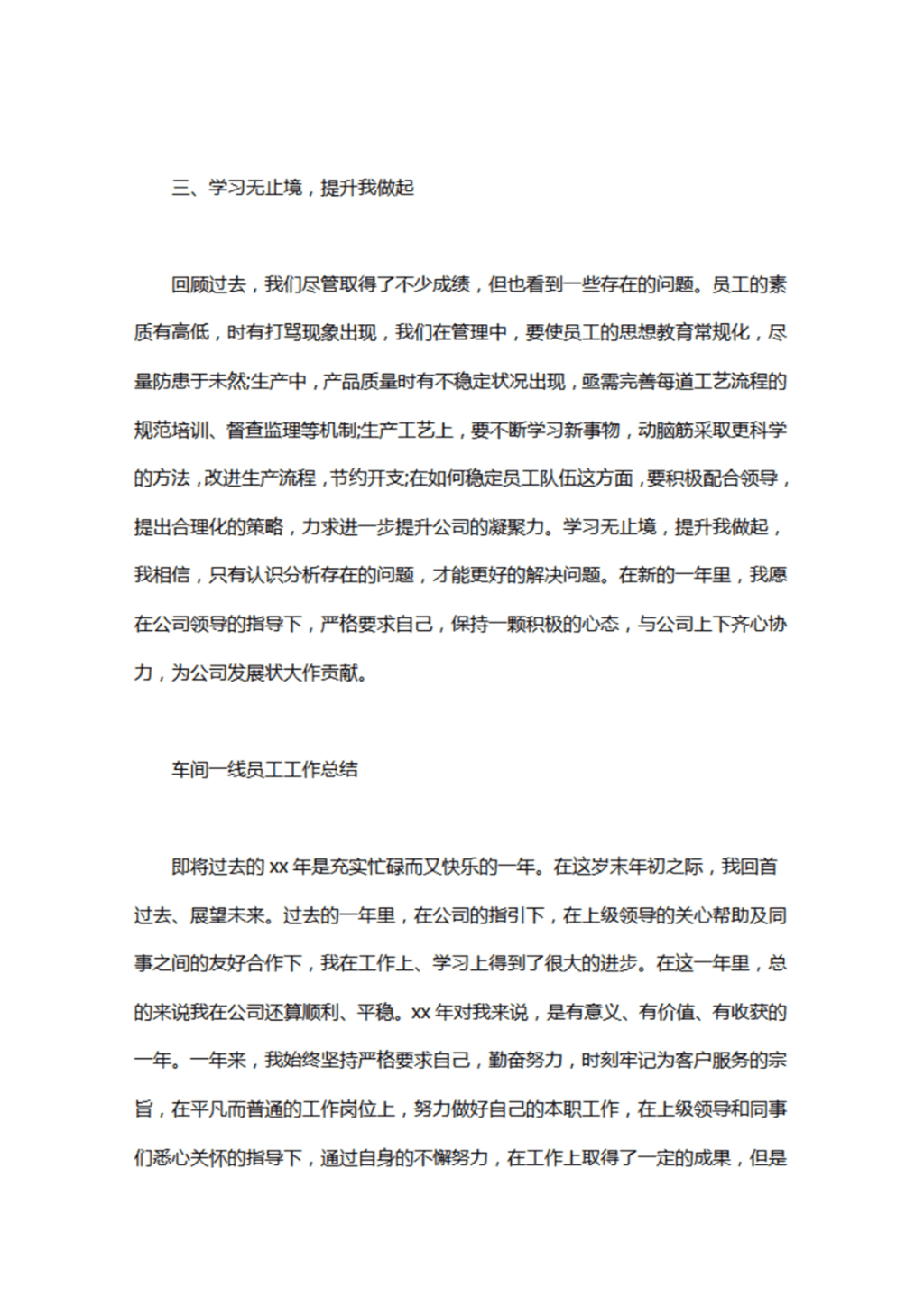 三、学习无止境，提升我做起

回顾过去，我们尽管取得了不少成绩，但也看到一些存在的问题。员工的素质有高低，时有打骂现象出现，我们在管理中，要使员工的思想教育常规化，尽量防患于未然;生产中，产品质量时有不稳定状况出现，亟需完善每道工艺流程的规范培训、督查监理等机制;生产工艺上，要不断学习新事物，动脑筋采取更科学的方法，改进生产流程，节约开支;在如何稳定员工队伍这方面，要积极配合领导，提出合理化的策略，力求进一步提升公司的凝聚力。学习无止境，提升我做起，我相信，只有认识分析存在的问题，才能更好的解决问题。在新的一年里，我愿在公司领导的指导下，严格要求自己，保持一颗积极的心态，与公司上下齐心协力，为公司发展状大作贡献。

车间一线员工工作总结

即将过去的 xx 年是充实忙碌而又快乐的一年。在这岁末年初之际，我回首过去、展望未来。过去的一年里，在公司的指引下，在上级领导的关心帮助及同事之间的友好合作下，我在工作上、学习上得到了很大的进步。在这一年里，总的来说我在公司还算顺利、平稳。xx 年对我来说，是有意义、有价值、有收获的一年。一年来，我始终坚持严格要求自己，勤奋努力，时刻牢记为客户服务的宗旨，在平凡而普通的工作岗位上，努力做好自己的本职工作，在上级领导和同事们悉心关怀的指导下，通过自身的不懈努力，在工作上取得了一定的成果，但是